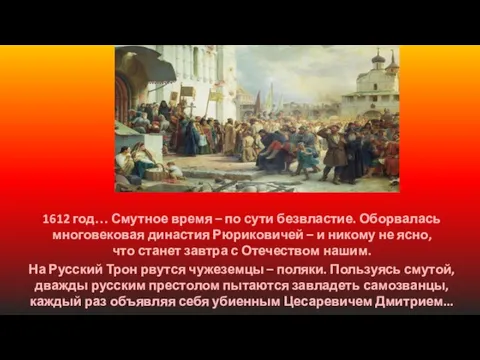 1612 год… Смутное время – по сути безвластие. Оборвалась многовековая династия Рюриковичей – и никому не ясно, что станет завтра с Отечеством нашим.

На Русский Трон рвутся чужеземцы – поляки. Пользуясь смутой, дважды русским престолом пытаются завладеть самозванцы, каждый раз объявляя себя убиенным Цесаревичем Дмитрием…